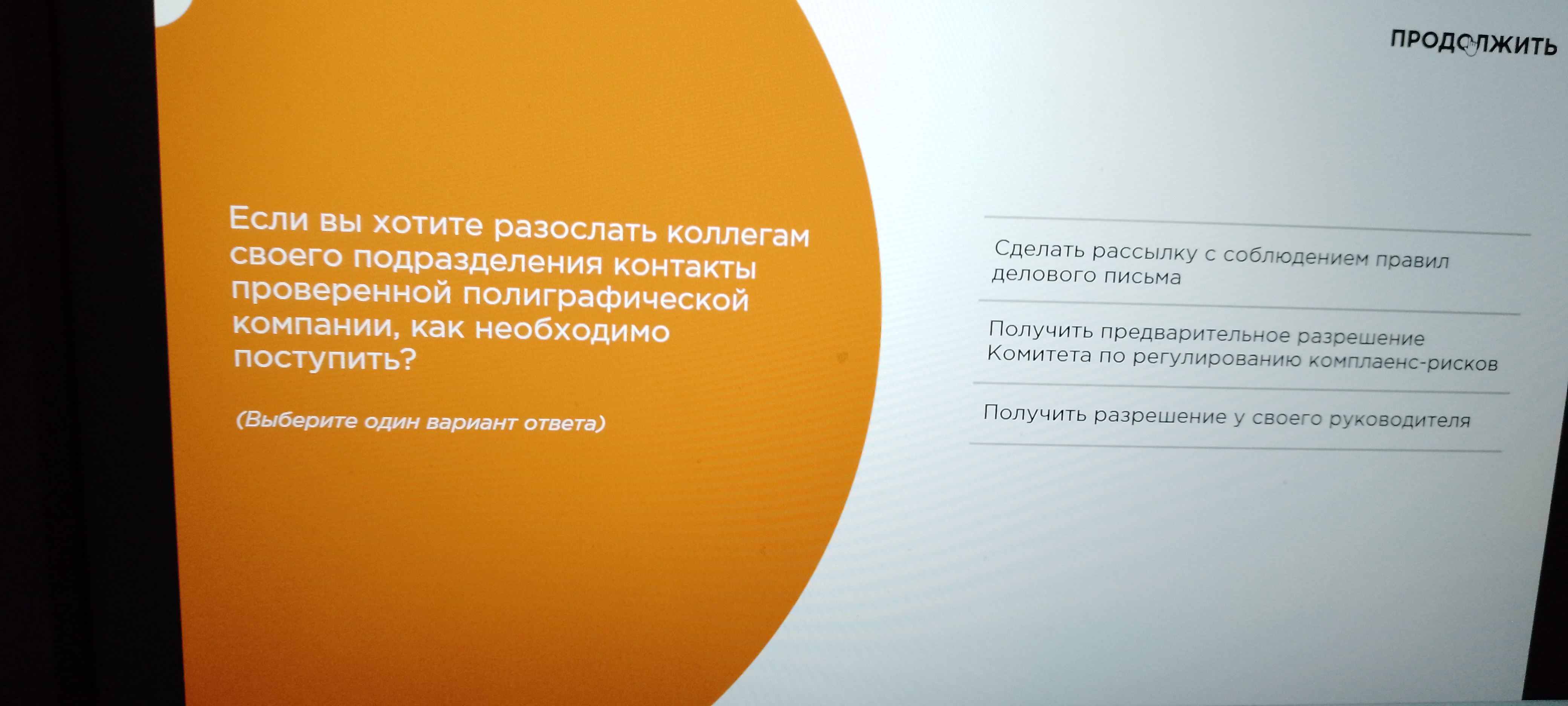 ПРОДОЛЖИТЬ

Если вы хотите разослать коллегам своего подразделения контакты проверенной полиграфической компании, как необходимо поступить?

(Выберите один вариант ответа)

Сделать рассылку с соблюдением правил делового письма

Получить предварительное разрешение Комитета по регулированию комплаенс-рисков

Получить разрешение у своего руководителя